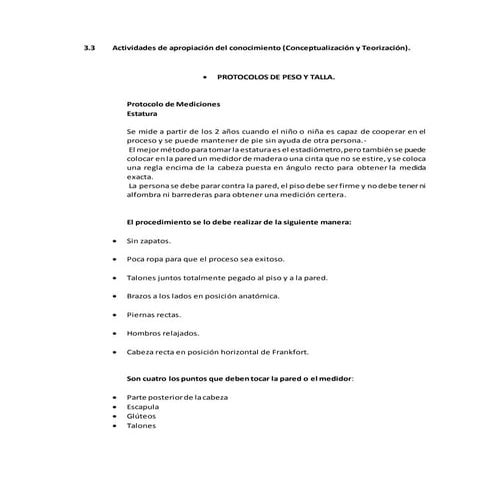 3.3 Actividades de apropiación del conocimiento (Conceptualización y Teorización).

• PROTOCOLOS DE PESO Y TALLA.

Protocolo de Mediciones
Estatura

Se mide a partir de los 2 años cuando el niño o niña es capaz de cooperar en el proceso y se puede mantener de pie sin ayuda de otra persona.-
El mejor método para tomar la estatura es el estadiómetro, pero también se puede colocar en la pared un medidor de madera o una cinta que no se estire, y se coloca una regla encima de la cabeza puesta en ángulo recto para obtener la medida exacta.
La persona se debe parar contra la pared, el piso debe ser firme y no debe tener ni alfombra ni barrederas para obtener una medición certera.

El procedimiento se lo debe realizar de la siguiente manera:

• Sin zapatos.

• Poca ropa para que el proceso sea exitoso.

• Talones juntos totalmente pegado al piso y a la pared.

• Brazos a los lados en posición anatómica.

• Piernas rectas.

• Hombros relajados.

• Cabeza recta en posición horizontal de Frankfort.

Son cuatro los puntos que deben tocar la pared o el medidor:

• Parte posterior de la cabeza
• Escapula
• Glúteos
• Talones